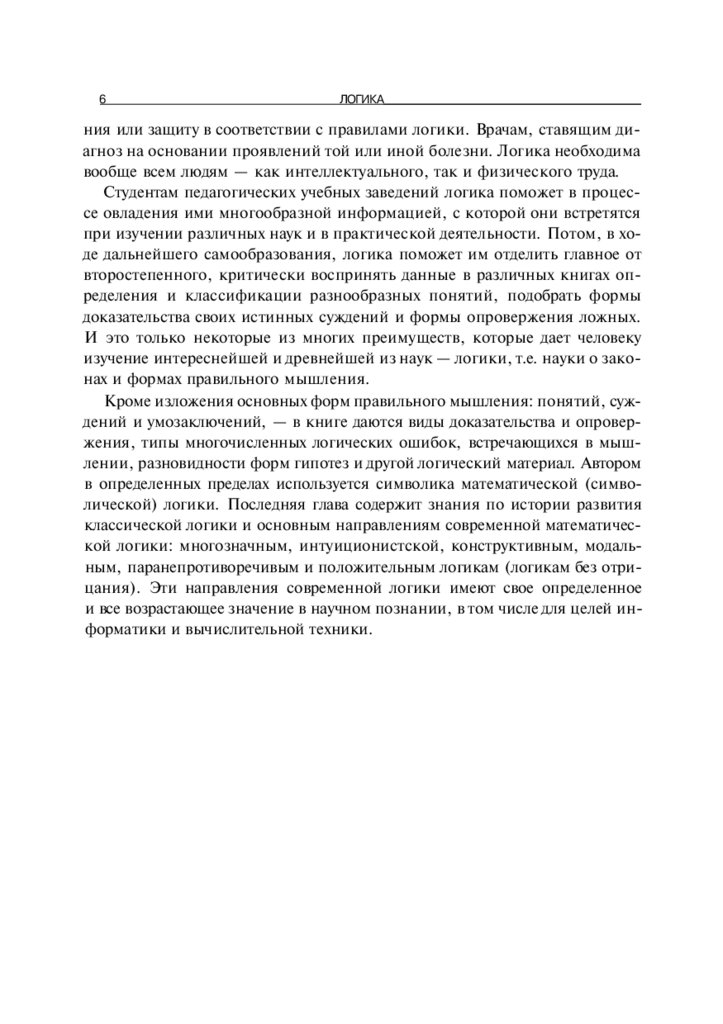 6 ЛОГИКА

ния или защиту в соответствии с правилами логики. Врачам, ставящим диагноз на основании проявлений той или иной болезни. Логика необходима вообще всем людям — как интеллектуального, так и физического труда.

Студентам педагогических учебных заведений логика поможет в процессе овладения ими многообразной информацией, с которой они встретятся при изучении различных наук и в практической деятельности. Потом, в ходе дальнейшего самообразования, логика поможет им отделить главное от второстепенного, критически воспринять данные в различных книгах определения и классификации разнообразных понятий, подобрать формы доказательства своих истинных суждений и формы опровержения ложных. И это только некоторые из многих преимуществ, которые дает человеку изучение интереснейшей и древнейшей из наук — логики, т.е. науки о законах и формах правильного мышления.

Кроме изложения основных форм правильного мышления: понятий, суждений и умозаключений, — в книге даются виды доказательства и опровержения, типы многочисленных логических ошибок, встречающихся в мышлении, разновидности форм гипотез и другой логический материал. Автором в определенных пределах используется символика математической (символической) логики. Последняя глава содержит знания по истории развития классической логики и основным направлениям современной математической логики: многозначным, интуиционистской, конструктивным, модальным, паранепротиворечивым и положительным логикам (логикам без отрицания). Эти направления современной логики имеют свое определенное и все возрастающее значение в научном познании, в том числе для целей информатики и вычислительной техники.